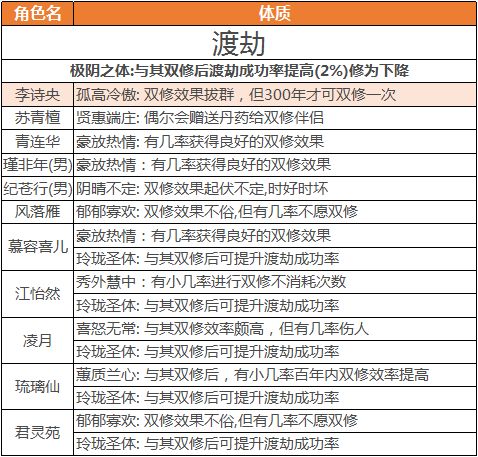 | 角色名 | 体质 |
|---|---|
| 渡劫 | |
| 极阴之体:与其双修后渡劫成功率提高(2%)修为下降 | |
| 李诗央 | 孤高冷傲: 双修效果拔群，但300年才可双修一次 |
| 苏青檀 | 贤惠端庄: 偶尔会赠送丹药给双修伴侣 |
| 青连华 | 豪放热情: 有几率获得良好的双修效果 |
| 瑾非年(男) | 豪放热情：有几率获得良好的双修效果 |
| 纪苍行(男) | 阴晴不定: 双修效果起伏不定,时好时坏 |
| 风落雁 | 郁郁寡欢: 双修效果不俗,但有几率不愿双修 |
| 慕容喜儿 | 豪放热情：有几率获得良好的双修效果 |
| | 玲珑圣体: 与其双修后可提升渡劫成功率 |
| 江怡然 | 秀外慧中：有小几率进行双修不消耗次数 |
| | 玲珑圣体: 与其双修后可提升渡劫成功率 |
| 凌月 | 喜怒无常: 与其双修效率颇高，但有几率伤人 |
| | 玲珑圣体: 与其双修后可提升渡劫成功率 |
| 琉璃仙 | 蕙质兰心: 与其双修后，有小几率百年内双修效率提高 |
| | 玲珑圣体: 与其双修后可提升渡劫成功率 |
| 君灵苑 | 郁郁寡欢: 双修效果不俗,但有几率不愿双修 |
| | 玲珑圣体: 与其双修后可提升渡劫成功率 |